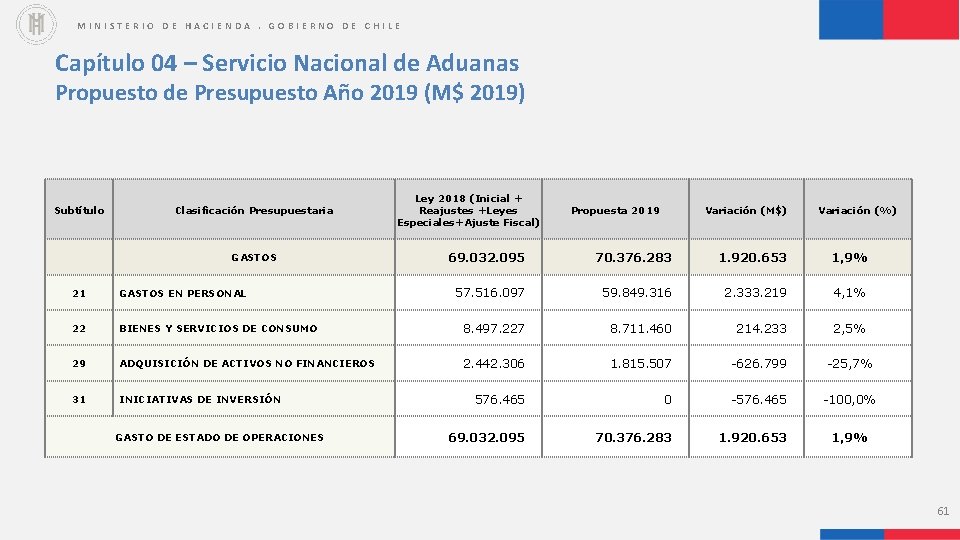 MINISTERIO DE HACIENDA . GOBIERNO DE CHILE

Capítulo 04 – Servicio Nacional de Aduanas
Propuesto de Presupuesto Año 2019 (M$ 2019)

| Subtítulo | Clasificación Presupuestaria | Ley 2018 (Inicial + Reajustes +Leyes Especiales+Ajuste Fiscal) | Propuesta 2019 | Variación (M$) | Variación (%) |
|---|---|---|---|---|---|
| | GASTOS | 69.032.095 | 70.376.283 | 1.920.653 | 1,9% |
| 21 | GASTOS EN PERSONAL | 57.516.097 | 59.849.316 | 2.333.219 | 4,1% |
| 22 | BIENES Y SERVICIOS DE CONSUMO | 8.497.227 | 8.711.460 | 214.233 | 2,5% |
| 29 | ADQUISICIÓN DE ACTIVOS NO FINANCIEROS | 2.442.306 | 1.815.507 | -626.799 | -25,7% |
| 31 | INICIATIVAS DE INVERSIÓN | 576.465 | 0 | -576.465 | -100,0% |
| | GASTO DE ESTADO DE OPERACIONES | 69.032.095 | 70.376.283 | 1.920.653 | 1,9% |

61